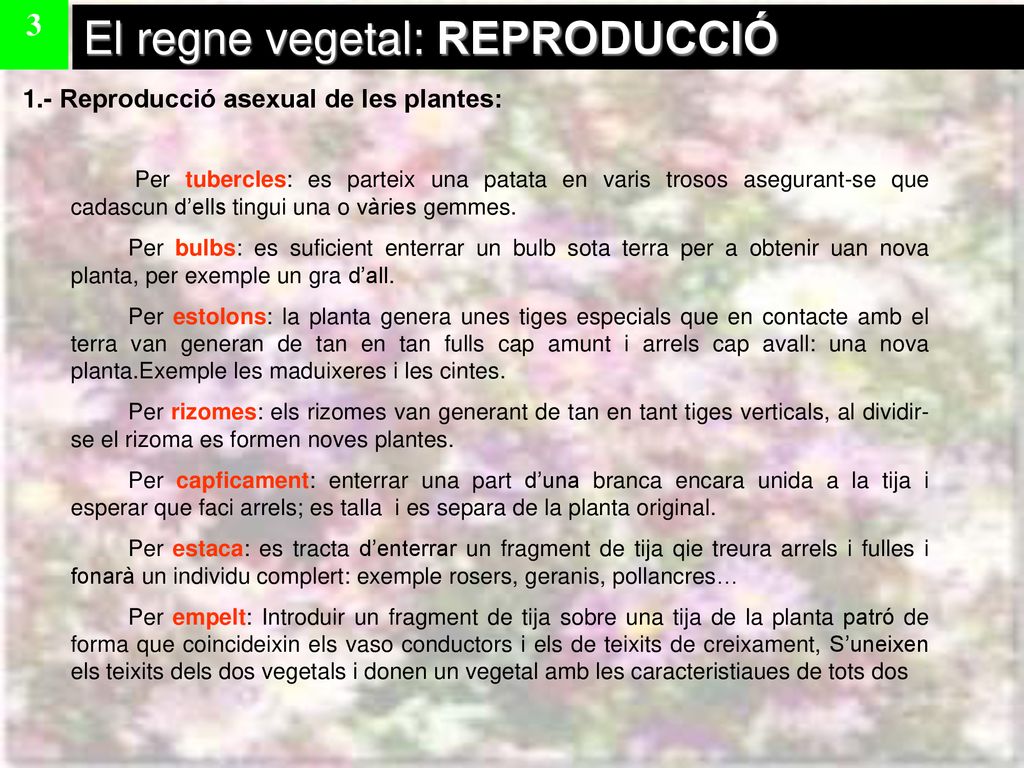 3

El regne vegetal: REPRODUCCIÓ

1.- Reproducció asexual de les plantes:

Per tubercles: es parteix una patata en varis trosos asegurant-se que cadascun d'ells tingui una o vàries gemmes.

Per bulbs: es suficient enterrar un bulb sota terra per a obtenir uan nova planta, per exemple un gra d'all.

Per estolons: la planta genera unes tiges especials que en contacte amb el terra van generan de tan en tan fulls cap amunt i arrels cap avall: una nova planta.Exemple les maduixeres i les cintes.

Per rizomes: els rizomes van generant de tan en tant tiges verticals, al dividir-se el rizoma es formen noves plantes.

Per capficament: enterrar una part d'una branca encara unida a la tija i esperar que faci arrels; es talla i es separa de la planta original.

Per estaca: es tracta d'enterrar un fragment de tija qie treura arrels i fulles i fonarà un individu complert: exemple rosers, geranis, pollancres…

Per empelt: Introduir un fragment de tija sobre una tija de la planta patró de forma que coincideixin els vaso conductors i els de teixits de creixament, S'uneixen els teixits dels dos vegetals i donen un vegetal amb les caracteristiaues de tots dos